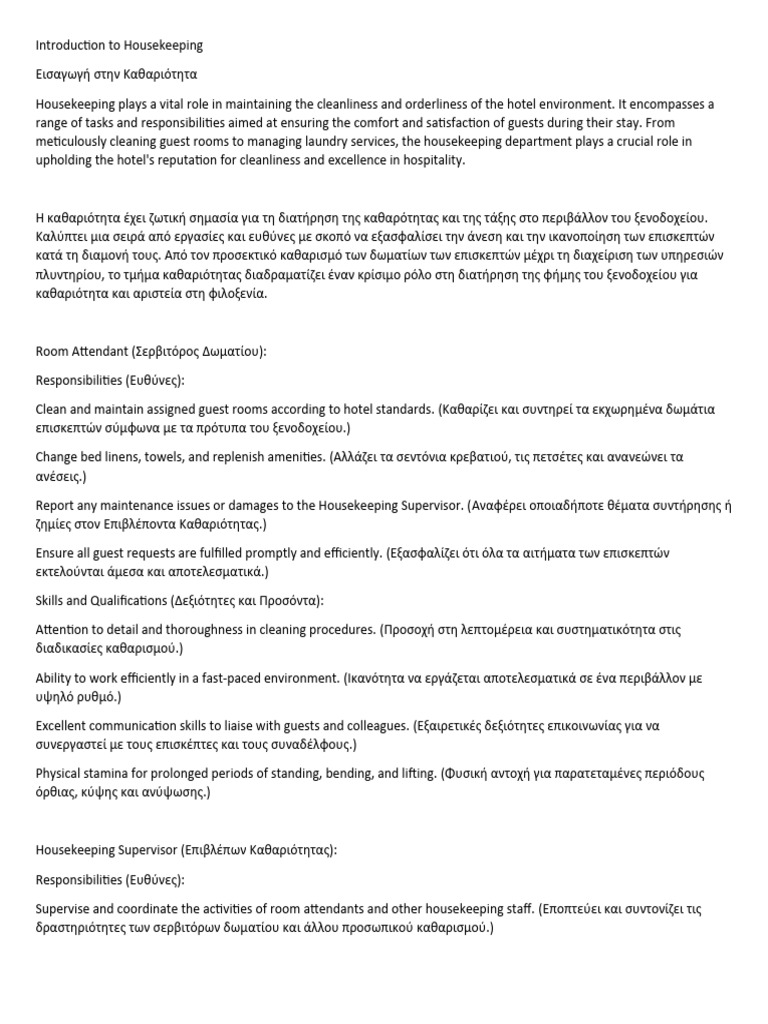 Introduction to Housekeeping

Εισαγωγή στην Καθαριότητα

Housekeeping plays a vital role in maintaining the cleanliness and orderliness of the hotel environment. It encompasses a range of tasks and responsibilities aimed at ensuring the comfort and satisfaction of guests during their stay. From meticulously cleaning guest rooms to managing laundry services, the housekeeping department plays a crucial role in upholding the hotel's reputation for cleanliness and excellence in hospitality.

Η καθαριότητα έχει ζωτική σημασία για τη διατήρηση της καθαρότητας και της τάξης στο περιβάλλον του ξενοδοχείου. Καλύπτει μια σειρά από εργασίες και ευθύνες με σκοπό να εξασφαλίσει την άνεση και την ικανοποίηση των επισκεπτών κατά τη διαμονή τους. Από τον προσεκτικό καθαρισμό των δωματίων των επισκεπτών μέχρι τη διαχείριση των υπηρεσιών πλυντηρίου, το τμήμα καθαριότητας διαδραματίζει έναν κρίσιμο ρόλο στη διατήρηση της φήμης του ξενοδοχείου για καθαριότητα και αριστεία στη φιλοξενία.

Room Attendant (Σερβιτόρος Δωματίου):

Responsibilities (Ευθύνες):

Clean and maintain assigned guest rooms according to hotel standards. (Καθαρίζει και συντηρεί τα εκχωρημένα δωμάτια επισκεπτών σύμφωνα με τα πρότυπα του ξενοδοχείου.)

Change bed linens, towels, and replenish amenities. (Αλλάζει τα σεντόνια κρεβατιού, τις πετσέτες και ανανεώνει τα ανέσεις.)

Report any maintenance issues or damages to the Housekeeping Supervisor. (Αναφέρει οποιαδήποτε θέματα συντήρησης ή ζημίες στον Επιβλέποντα Καθαριότητας.)

Ensure all guest requests are fulfilled promptly and efficiently. (Εξασφαλίζει ότι όλα τα αιτήματα των επισκεπτών εκτελούνται άμεσα και αποτελεσματικά.)

Skills and Qualifications (Δεξιότητες και Προσόντα):

Attention to detail and thoroughness in cleaning procedures. (Προσοχή στη λεπτομέρεια και συστηματικότητα στις διαδικασίες καθαρισμού.)

Ability to work efficiently in a fast-paced environment. (Ικανότητα να εργάζεται αποτελεσματικά σε ένα περιβάλλον με υψηλό ρυθμό.)

Excellent communication skills to liaise with guests and colleagues. (Εξαιρετικές δεξιότητες επικοινωνίας για να συνεργαστεί με τους επισκέπτες και τους συναδέλφους.)

Physical stamina for prolonged periods of standing, bending, and lifting. (Φυσική αντοχή για παρατεταμένες περιόδους όρθιας, κύψης και ανύψωσης.)

Housekeeping Supervisor (Επιβλέπων Καθαριότητας):

Responsibilities (Ευθύνες):

Supervise and coordinate the activities of room attendants and other housekeeping staff. (Εποπτεύει και συντονίζει τις δραστηριότητες των σερβιτόρων δωματίου και άλλου προσωπικού καθαρισμού.)